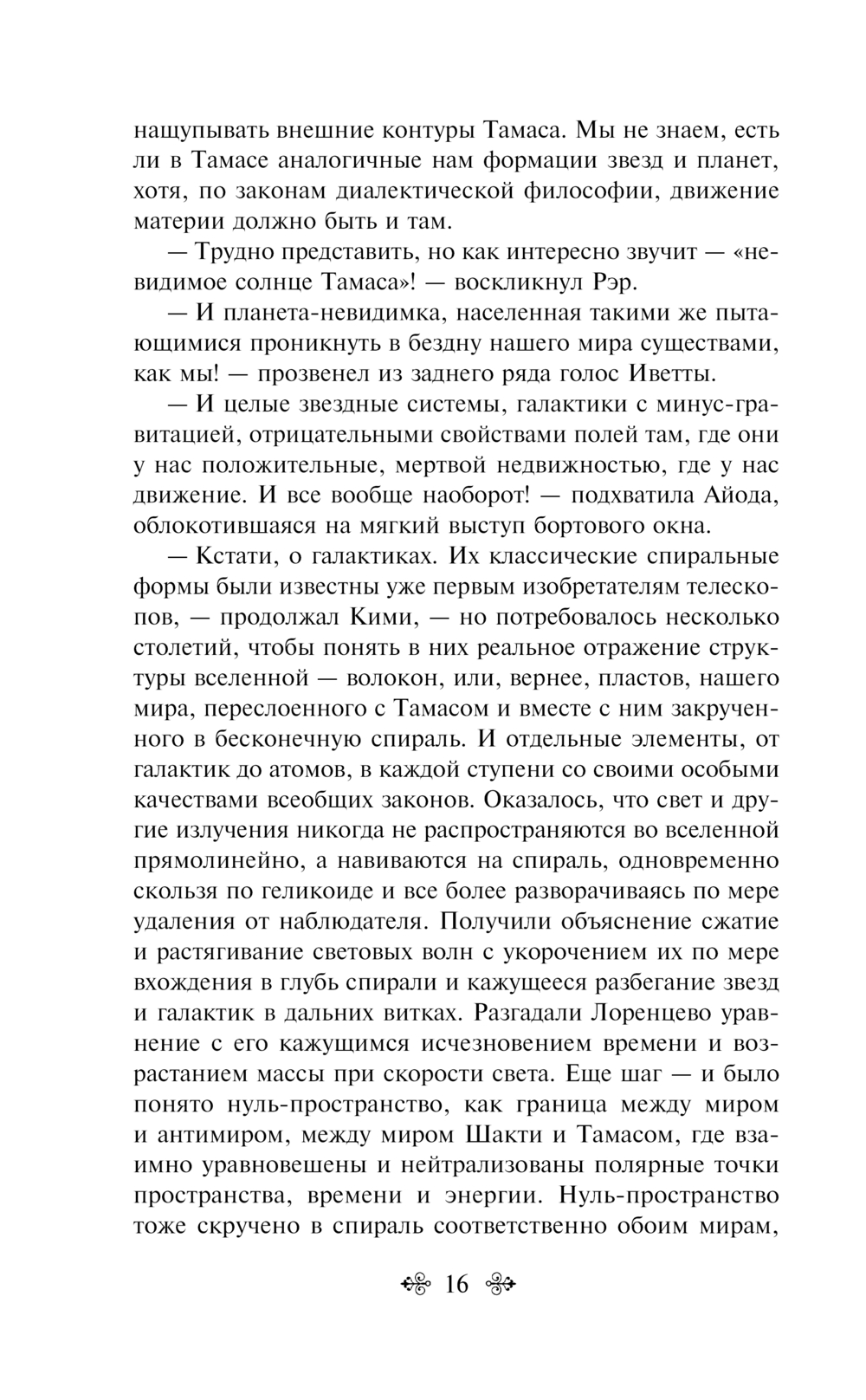 нащупывать внешние контуры Тамаса. Мы не знаем, есть ли в Тамасе аналогичные нам формации звезд и планет, хотя, по законам диалектической философии, движение материи должно быть и там.

— Трудно представить, но как интересно звучит — «невидимое солнце Тамаса»! — воскликнул Рэр.

— И планета-невидимка, населенная такими же пытающимися проникнуть в бездну нашего мира существами, как мы! — прозвенел из заднего ряда голос Иветты.

— И целые звездные системы, галактики с минус-гравитацией, отрицательными свойствами полей там, где они у нас положительные, мертвой недвижностью, где у нас движение. И все вообще наоборот! — подхватила Айода, облокотившаяся на мягкий выступ бортового окна.

— Кстати, о галактиках. Их классические спиральные формы были известны уже первым изобретателям телескопов, — продолжал Кими, — но потребовалось несколько столетий, чтобы понять в них реальное отражение структуры вселенной — волокон, или, вернее, пластов, нашего мира, переслоенного с Тамасом и вместе с ним закрученного в бесконечную спираль. И отдельные элементы, от галактик до атомов, в каждой ступени со своими особыми качествами всеобщих законов. Оказалось, что свет и другие излучения никогда не распространяются во вселенной прямолинейно, а навиваются на спираль, одновременно скользя по геликоиде и все более разворачиваясь по мере удаления от наблюдателя. Получили объяснение сжатие и растягивание световых волн с укорочением их по мере вхождения в глубь спирали и кажущееся разбегание звезд и галактик в дальних витках. Разгадали Лоренцево уравнение с его кажущимся исчезновением времени и возрастанием массы при скорости света. Еще шаг — и было понято нуль-пространство, как граница между миром и антимиром, между миром Шакти и Тамасом, где взаимно уравновешены и нейтрализованы полярные точки пространства, времени и энергии. Нуль-пространство тоже скручено в спираль соответственно обоим мирам,

16